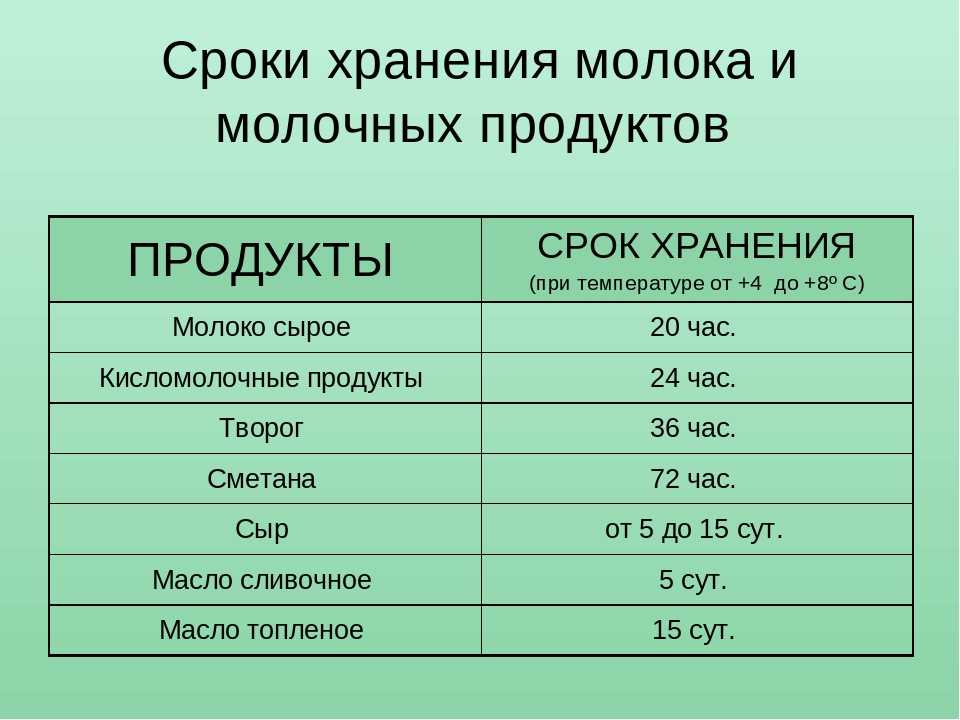 Сроки хранения молока и молочных продуктов

| ПРОДУКТЫ | СРОК ХРАНЕНИЯ (при температуре от +4 до +8º С) |
|---|---|
| Молоко сырое | 20 час. |
| Кисломолочные продукты | 24 час. |
| Творог | 36 час. |
| Сметана | 72 час. |
| Сыр | от 5 до 15 сут. |
| Масло сливочное | 5 сут. |
| Масло топленое | 15 сут. |